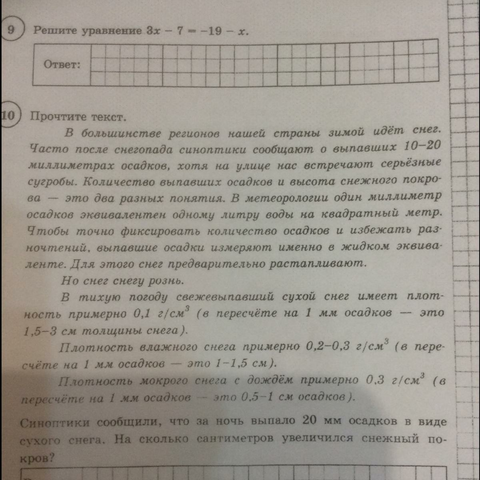 9 Решите уравнение $3x - 7 = -19 - x$.

Ответ:

10 Прочтите текст.

В большинстве регионов нашей страны зимой идёт снег. Часто после снегопада синоптики сообщают о выпавших 10–20 миллиметрах осадков, хотя на улице нас встречают серьёзные сугробы. Количество выпавших осадков и высота снежного покрова — это два разных понятия. В метеорологии один миллиметр осадков эквивалентен одному литру воды на квадратный метр. Чтобы точно фиксировать количество осадков и избежать разночтений, выпавшие осадки измеряют именно в жидком эквиваленте. Для этого снег предварительно растапливают.

Но снег снегу рознь.

В тихую погоду свежевыпавший сухой снег имеет плотность примерно 0,1 г/см$^3$ (в пересчёте на 1 мм осадков — это 1,5–3 см толщины снега).

Плотность влажного снега примерно 0,2–0,3 г/см$^3$ (в пересчёте на 1 мм осадков — это 1–1,5 см).

Плотность мокрого снега с дождём примерно 0,3 г/см$^3$ (в пересчёте на 1 мм осадков — это 0,5–1 см осадков).

Синоптики сообщили, что за ночь выпало 20 мм осадков в виде сухого снега. На сколько сантиметров увеличился снежный покров?